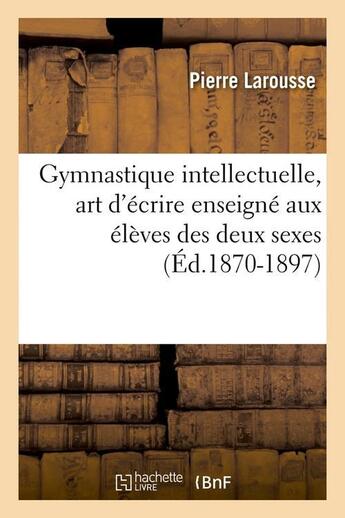 Pierre Larousse

Gymnastique intellectuelle, art d'écrire enseigné aux élèves des deux sexes (Éd.1870-1897)

hachette LIVRE

BnF